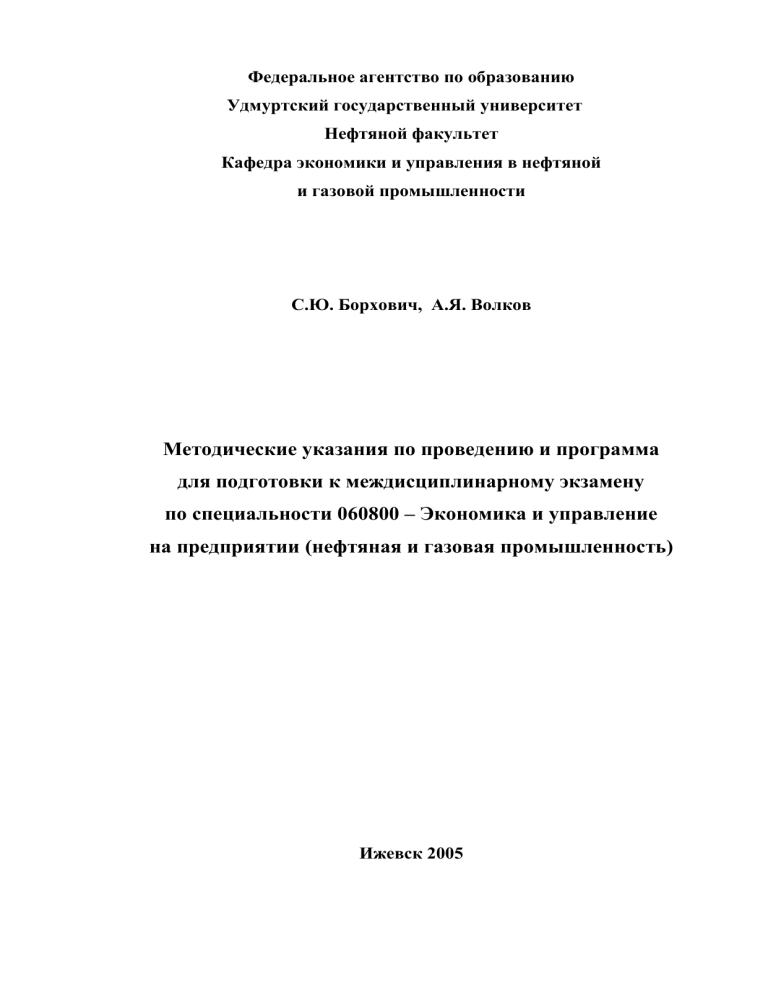 Федеральное агентство по образованию
Удмуртский государственный университет
Нефтяной факультет
Кафедра экономики и управления в нефтяной и газовой промышленности

С.Ю. Борхович, А.Я. Волков

Методические указания по проведению и программа для подготовки к междисциплинарному экзамену по специальности 060800 – Экономика и управление на предприятии (нефтяная и газовая промышленность)

Ижевск 2005